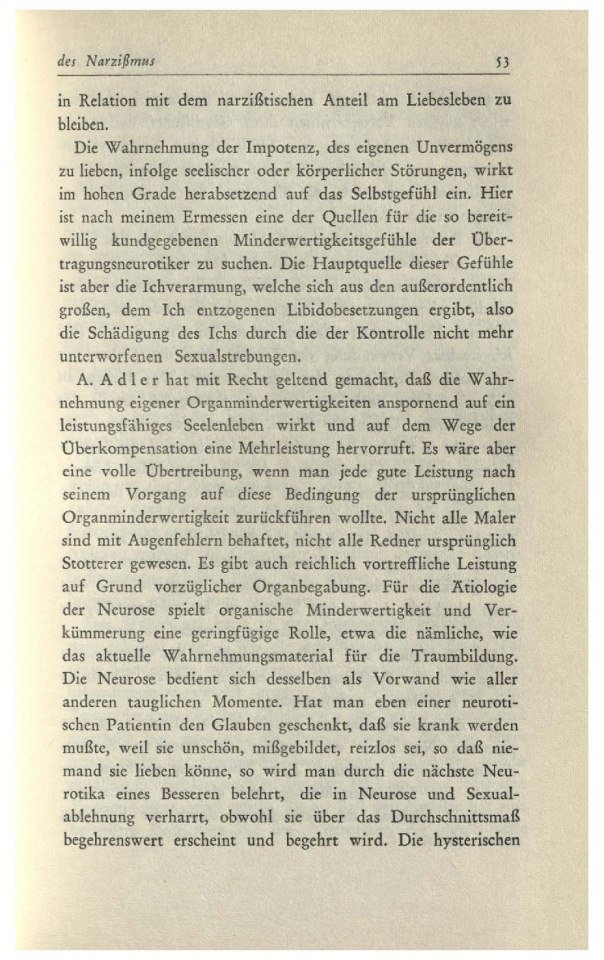 des Narzißmus 53

in Relation mit dem narzißtischen Anteil am Liebesleben zu bleiben.

Die Wahrnehmung der Impotenz, des eigenen Unvermögens zu lieben, infolge seelischer oder körperlicher Störungen, wirkt im hohen Grade herabsetzend auf das Selbstgefühl ein. Hier ist nach meinem Ermessen eine der Quellen für die so bereitwillig kundgegebenen Minderwertigkeitsgefühle der Übertragungsneurotiker zu suchen. Die Hauptquelle dieser Gefühle ist aber die Ichverarmung, welche sich aus den außerordentlich großen, dem Ich entzogenen Libidobesetzungen ergibt, also die Schädigung des Ichs durch die der Kontrolle nicht mehr unterworfenen Sexualstrebungen.

A. Adler hat mit Recht geltend gemacht, daß die Wahrnehmung eigener Organminderwertigkeiten anspornend auf ein leistungsfähiges Seelenleben wirkt und auf dem Wege der Überkompensation eine Mehrleistung hervorruft. Es wäre aber eine volle Übertreibung, wenn man jede gute Leistung nach seinem Vorgang auf diese Bedingung der ursprünglichen Organminderwertigkeit zurückführen wollte. Nicht alle Maler sind mit Augenfehlern behaftet, nicht alle Redner ursprünglich Stotterer gewesen. Es gibt auch reichlich vortreffliche Leistung auf Grund vorzüglicher Organbegabung. Für die Ätiologie der Neurose spielt organische Minderwertigkeit und Verkümmerung eine geringfügige Rolle, etwa die nämliche, wie das aktuelle Wahrnehmungsmaterial für die Traumbildung. Die Neurose bedient sich desselben als Vorwand wie aller anderen tauglichen Momente. Hat man eben einer neurotischen Patientin den Glauben geschenkt, daß sie krank werden mußte, weil sie unschön, mißgebildet, reizlos sei, so daß niemand sie lieben könne, so wird man durch die nächste Neurotika eines Besseren belehrt, die in Neurose und Sexualablehnung verharrt, obwohl sie über das Durchschnittsmaß begehrenswert erscheint und begehrt wird. Die hysterischen